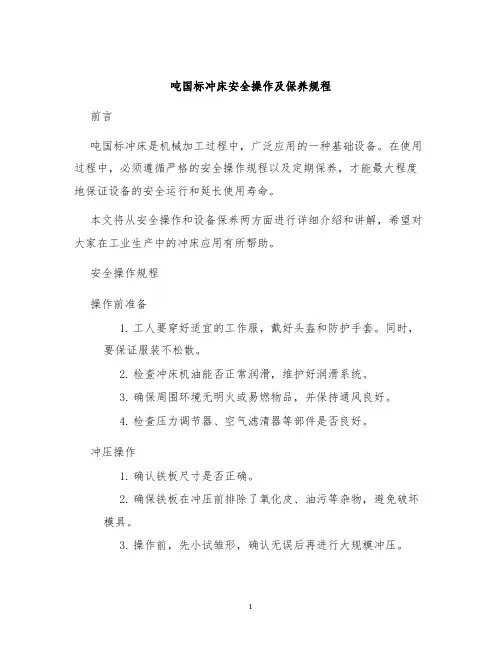 吨国标冲床安全操作及保养规程

前言

吨国标冲床是机械加工过程中，广泛应用的一种基础设备。在使用过程中，必须遵循严格的安全操作规程以及定期保养，才能最大程度地保证设备的安全运行和延长使用寿命。

本文将从安全操作和设备保养两方面进行详细介绍和讲解，希望对大家在工业生产中的冲床应用有所帮助。

安全操作规程

操作前准备

1. 工人要穿好适宜的工作服，戴好头盔和防护手套。同时，要保证服装不松散。

2. 检查冲床机油能否正常润滑，维护好润滑系统。

3. 确保周围环境无明火或易燃物品，并保持通风良好。

4. 检查压力调节器、空气滤清器等部件是否良好。

冲压操作

1. 确认铁板尺寸是否正确。

2. 确保铁板在冲压前排除了氧化皮、油污等杂物，避免破坏模具。

3. 操作前，先小试雏形，确认无误后再进行大规模冲压。

1